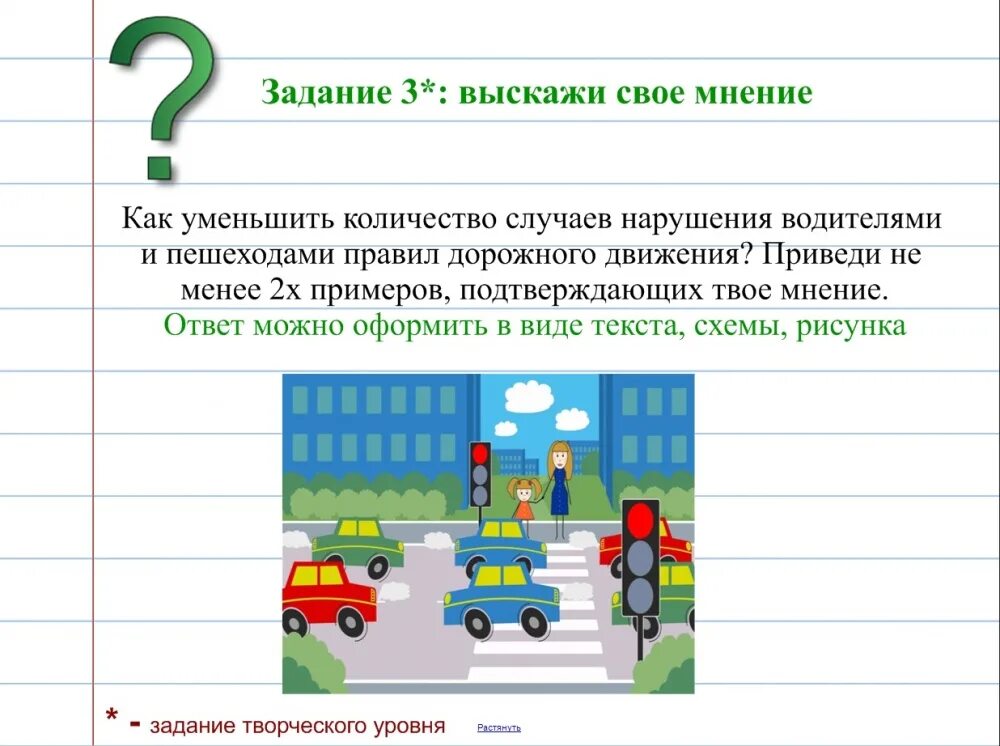 ?

Задание 3*: выскажи свое мнение

Как уменьшить количество случаев нарушения водителями и пешеходами правил дорожного движения? Приведи не менее 2х примеров, подтверждающих твое мнение.
Ответ можно оформить в виде текста, схемы, рисунка

* - задание творческого уровня Растянуть